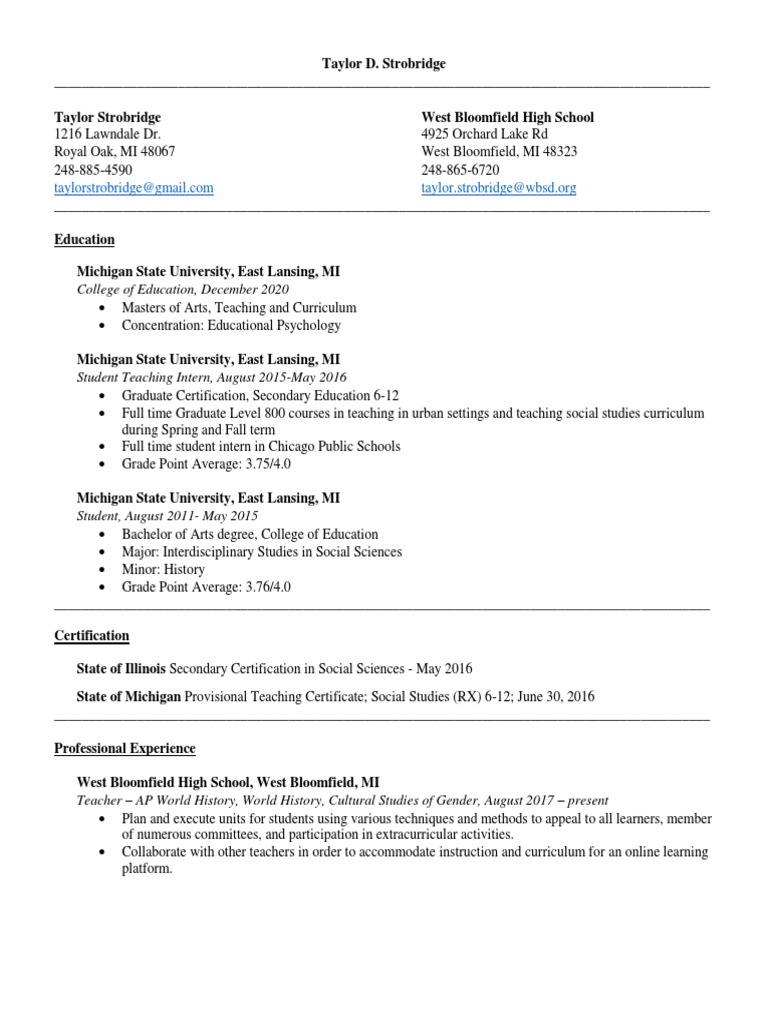 Taylor D. Strobridge

Taylor Strobridge
1216 Lawndale Dr.
Royal Oak, MI 48067
248-885-4590
taylorstrobridge@gmail.com

West Bloomfield High School
4925 Orchard Lake Rd
West Bloomfield, MI 48323
248-865-6720
taylor.strobridge@wbsd.org

Education

Michigan State University, East Lansing, MI
College of Education, December 2020
• Masters of Arts, Teaching and Curriculum
• Concentration: Educational Psychology

Michigan State University, East Lansing, MI
Student Teaching Intern, August 2015-May 2016
• Graduate Certification, Secondary Education 6-12
• Full time Graduate Level 800 courses in teaching in urban settings and teaching social studies curriculum during Spring and Fall term
• Full time student intern in Chicago Public Schools
• Grade Point Average: 3.75/4.0

Michigan State University, East Lansing, MI
Student, August 2011- May 2015
• Bachelor of Arts degree, College of Education
• Major: Interdisciplinary Studies in Social Sciences
• Minor: History
• Grade Point Average: 3.76/4.0

Certification

State of Illinois Secondary Certification in Social Sciences - May 2016

State of Michigan Provisional Teaching Certificate; Social Studies (RX) 6-12; June 30, 2016

Professional Experience

West Bloomfield High School, West Bloomfield, MI
Teacher – AP World History, World History, Cultural Studies of Gender, August 2017 – present
• Plan and execute units for students using various techniques and methods to appeal to all learners, member of numerous committees, and participation in extracurricular activities.
• Collaborate with other teachers in order to accommodate instruction and curriculum for an online learning platform.